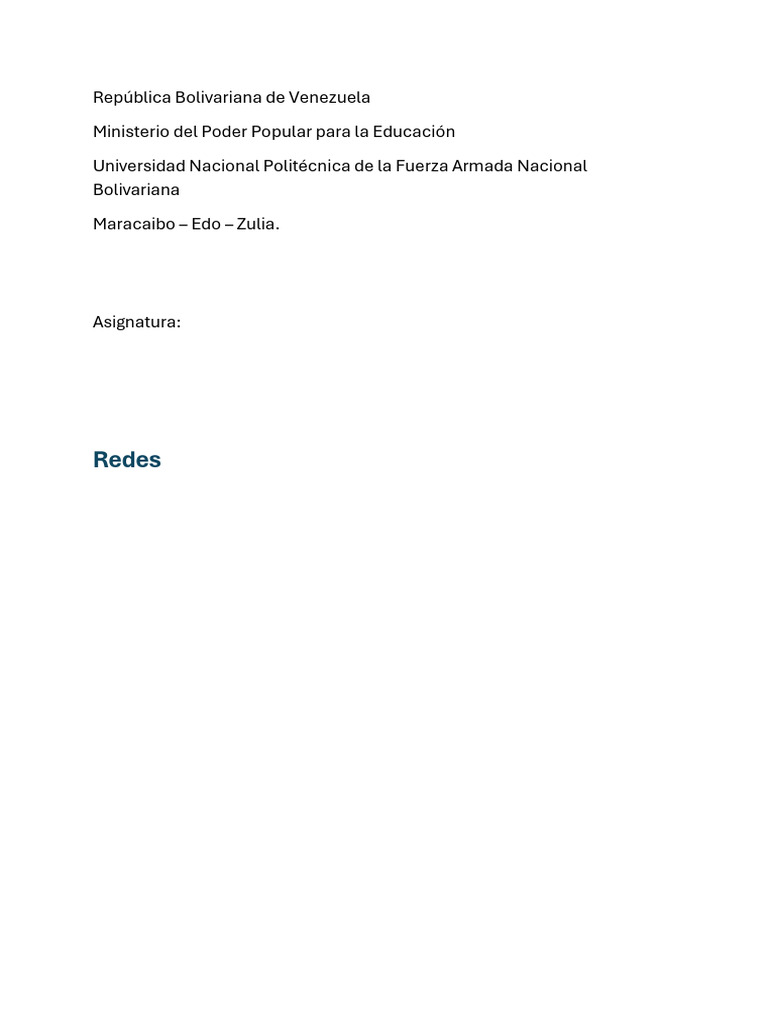 República Bolivariana de Venezuela

Ministerio del Poder Popular para la Educación

Universidad Nacional Politécnica de la Fuerza Armada Nacional Bolivariana

Maracaibo – Edo – Zulia.

Asignatura:

Redes